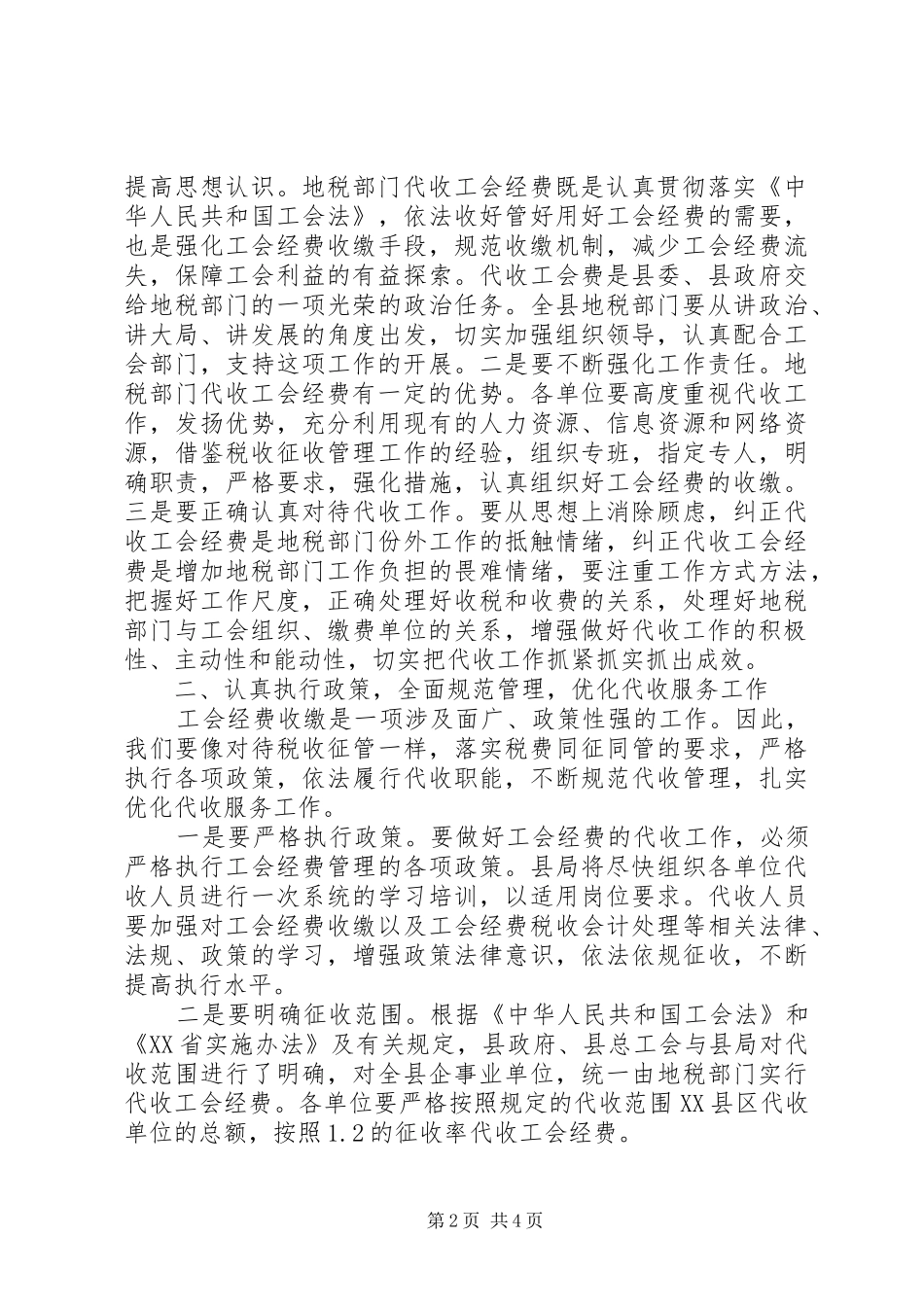 提高思想认识。地税部门代收工会经费既是认真贯彻落实《中华人民共和国工会法》，依法收好管好用好工会经费的需要，也是强化工会经费收缴手段，规范收缴机制，减少工会经费流失，保障工会利益的有益探索。代收工会费是县委、县政府交给地税部门的一项光荣的政治任务。全县地税部门要从讲政治、讲大局、讲发展的角度出发，切实加强组织领导，认真配合工会部门，支持这项工作的开展。二是要不断强化工作责任。地税部门代收工会经费有一定的优势。各单位要高度重视代收工作，发扬优势，充分利用现有的人力资源、信息资源和网络资源，借鉴税收征收管理工作的经验，组织专班，指定专人，明确职责，严格要求，强化措施，认真组织好工会经费的收缴。三是要正确认真对待代收工作。要从思想上消除顾虑，纠正代收工会经费是地税部门份外工作的抵触情绪，纠正代收工会经费是增加地税部门工作负担的畏难情绪，要注重工作方式方法，把握好工作尺度，正确处理好收税和收费的关系，处理好地税部门与工会组织、缴费单位的关系，增强做好代收工作的积极性、主动性和能动性，切实把代收工作抓紧抓实抓出成效。

二、认真执行政策，全面规范管理，优化代收服务工作

工会经费收缴是一项涉及面广、政策性强的工作。因此，我们要像对待税收征管一样，落实税费同征同管的要求，严格执行各项政策，依法履行代收职能，不断规范代收管理，扎实优化代收服务工作。

一是要严格执行政策。要做好工会经费的代收工作，必须严格执行工会经费管理的各项政策。县局将尽快组织各单位代收人员进行一次系统的学习培训，以适用岗位要求。代收人员要加强对工会经费收缴以及工会经费税收会计处理等相关法律、法规、政策的学习，增强政策法律意识，依法依规征收，不断提高执行水平。

二是要明确征收范围。根据《中华人民共和国工会法》和《XX省实施办法》及有关规定，县政府、县总工会与县局对代收范围进行了明确，对全县企事业单位，统一由地税部门实行代收工会经费。各单位要严格按照规定的代收范围XX县区代收单位的总额，按照1.2的征收率代收工会经费。

第2页 共4页